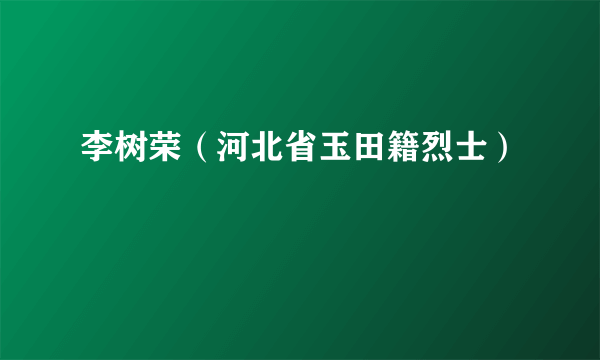 李树荣（河北省玉田籍烈士）